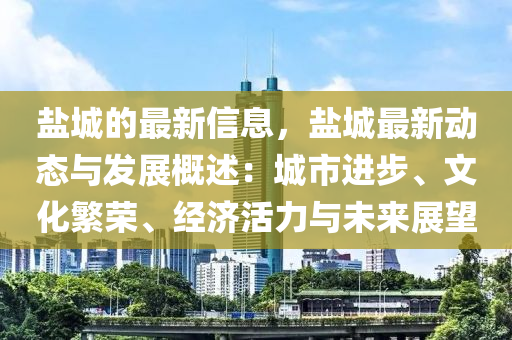 盐城的最新信息，盐城最新动态与发展概述：城市进步、文化繁荣、经济活力与未来展望